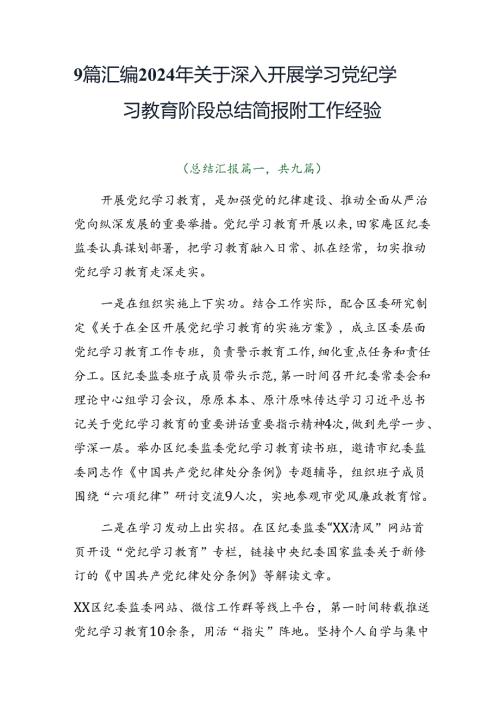 9篇汇编2024年关于深入开展学习党纪学习教育阶段总结简报附工作经验

（总结汇报篇一，共九篇）

开展党纪学习教育，是加强党的纪律建设、推动全面从严治党向纵深发展的重要举措。党纪学习教育开展以来，田家庵区纪委监委认真谋划部署，把学习教育融入日常、抓在经常，切实推动党纪学习教育走深走实。

一是在组织实施上下实功。结合工作实际，配合区委研究制定《关于在全区开展党纪学习教育的实施方案》，成立区委层面党纪学习教育工作专班，负责警示教育工作，细化重点任务和责任分工。区纪委监委班子成员带头示范，第一时间召开纪委常委会和理论中心组学习会议，原原本本、原汁原味传达学习习近平总书记关于党纪学习教育的重要讲话重要指示精神4次，做到先学一步、学深一层。举办区纪委监委党纪学习教育读书班，邀请市纪委监委同志作《中国共产党纪律处分条例》专题辅导，组织班子成员围绕“六项纪律”研讨交流9人次，实地参观市党风廉政教育馆。

二是在学习发动上出实招。在区纪委监委“XX清风”网站首页开设“党纪学习教育”专栏，链接中央纪委国家监委关于新修订的《中国共产党纪律处分条例》等解读文章。

XX区纪委监委网站、微信工作群等线上平台，第一时间转载推送党纪学习教育10余条，用活“指尖”阵地。坚持个人自学与集中